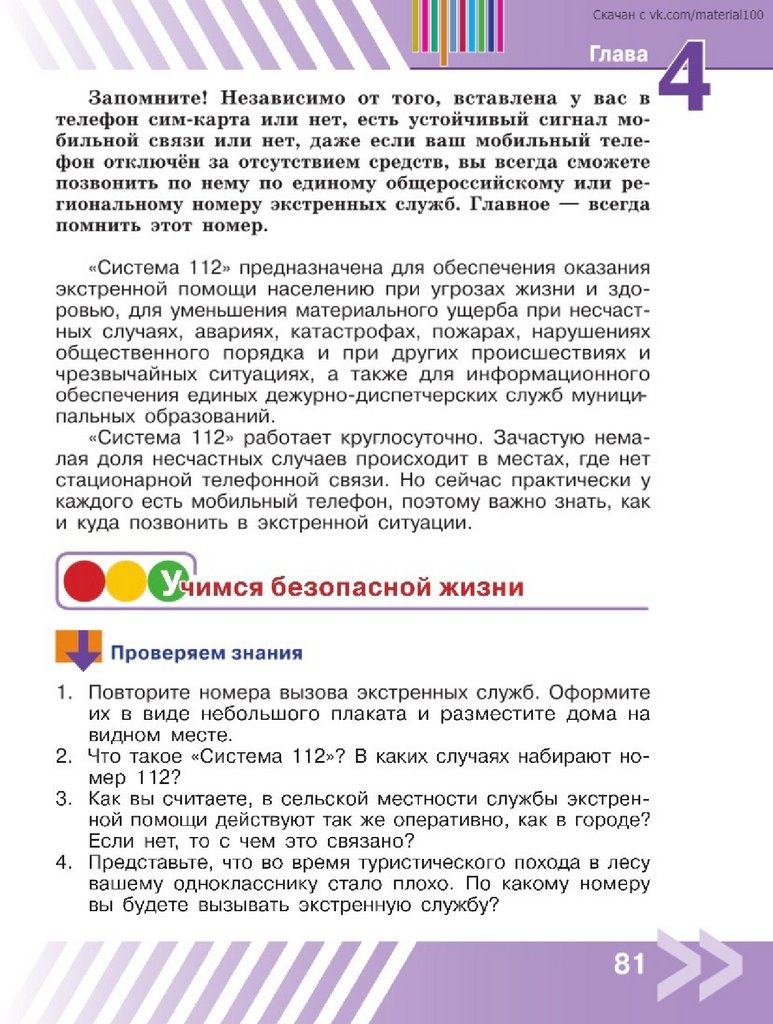 Скачан с vk.com/material100

Глава 4

Запомните! Независимо от того, вставлена у вас в телефон сим-карта или нет, есть устойчивый сигнал мобильной связи или нет, даже если ваш мобильный телефон отключён за отсутствием средств, вы всегда сможете позвонить по нему по единому общероссийскому или региональному номеру экстренных служб. Главное — всегда помнить этот номер.

«Система 112» предназначена для обеспечения оказания экстренной помощи населению при угрозах жизни и здоровью, для уменьшения материального ущерба при несчастных случаях, авариях, катастрофах, пожарах, нарушениях общественного порядка и при других происшествиях и чрезвычайных ситуациях, а также для информационного обеспечения единых дежурно-диспетчерских служб муниципальных образований.

«Система 112» работает круглосуточно. Зачастую немалая доля несчастных случаев происходит в местах, где нет стационарной телефонной связи. Но сейчас практически у каждого есть мобильный телефон, поэтому важно знать, как и куда позвонить в экстренной ситуации.

Учимся безопасной жизни

Проверяем знания

1. Повторите номера вызова экстренных служб. Оформите их в виде небольшого плаката и разместите дома на видном месте.
2. Что такое «Система 112»? В каких случаях набирают номер 112?
3. Как вы считаете, в сельской местности службы экстренной помощи действуют так же оперативно, как в городе? Если нет, то с чем это связано?
4. Представьте, что во время туристического похода в лесу вашему однокласснику стало плохо. По какому номеру вы будете вызывать экстренную службу?

81